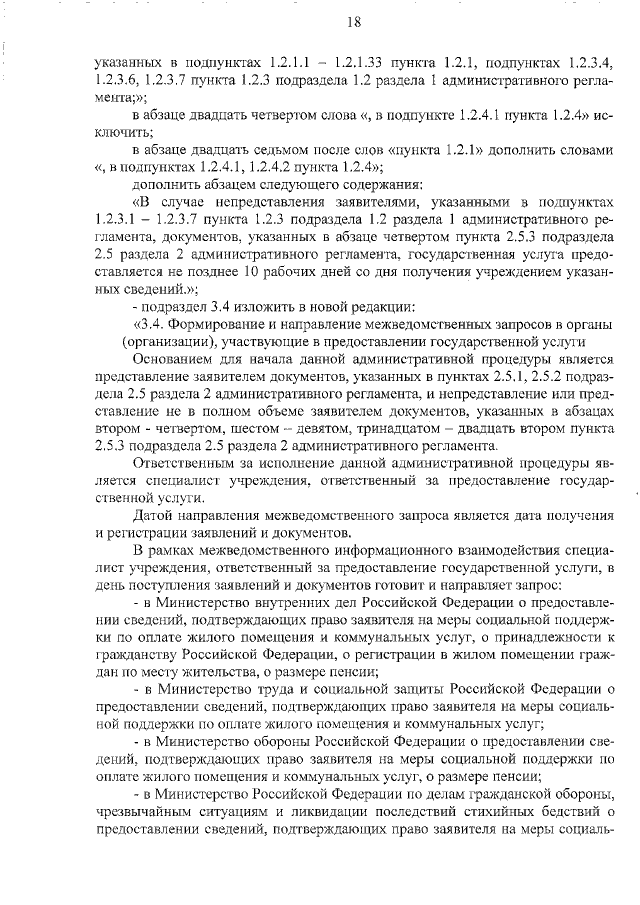 18

указанных в подпунктах 1.2.1.1 – 1.2.1.33 пункта 1.2.1, подпунктах 1.2.3.4, 1.2.3.6, 1.2.3.7 пункта 1.2.3 подраздела 1.2 раздела 1 административного регламента;»;

в абзаце двадцать четвертом слова «, в подпункте 1.2.4.1 пункта 1.2.4» исключить;

в абзаце двадцать седьмом после слов «пункта 1.2.1» дополнить словами «, в подпунктах 1.2.4.1, 1.2.4.2 пункта 1.2.4»;

дополнить абзацем следующего содержания:

«В случае непредставления заявителями, указанными в подпунктах 1.2.3.1 – 1.2.3.7 пункта 1.2.3 подраздела 1.2 раздела 1 административного регламента, документов, указанных в абзаце четвертом пункта 2.5.3 подраздела 2.5 раздела 2 административного регламента, государственная услуга предоставляется не позднее 10 рабочих дней со дня получения учреждением указанных сведений.»;

- подраздел 3.4 изложить в новой редакции:

«3.4. Формирование и направление межведомственных запросов в органы (организации), участвующие в предоставлении государственной услуги

Основанием для начала данной административной процедуры является представление заявителем документов, указанных в пунктах 2.5.1, 2.5.2 подраздела 2.5 раздела 2 административного регламента, и непредставление или представление не в полном объеме заявителем документов, указанных в абзацах втором - четвертом, шестом – девятом, тринадцатом – двадцать втором пункта 2.5.3 подраздела 2.5 раздела 2 административного регламента.

Ответственным за исполнение данной административной процедуры является специалист учреждения, ответственный за предоставление государственной услуги.

Датой направления межведомственного запроса является дата получения и регистрации заявлений и документов.

В рамках межведомственного информационного взаимодействия специалист учреждения, ответственный за предоставление государственной услуги, в день поступления заявлений и документов готовит и направляет запрос:

- в Министерство внутренних дел Российской Федерации о предоставлении сведений, подтверждающих право заявителя на меры социальной поддержки по оплате жилого помещения и коммунальных услуг, о принадлежности к гражданству Российской Федерации, о регистрации в жилом помещении граждан по месту жительства, о размере пенсии;

- в Министерство труда и социальной защиты Российской Федерации о предоставлении сведений, подтверждающих право заявителя на меры социальной поддержки по оплате жилого помещения и коммунальных услуг;

- в Министерство обороны Российской Федерации о предоставлении сведений, подтверждающих право заявителя на меры социальной поддержки по оплате жилого помещения и коммунальных услуг, о размере пенсии;

- в Министерство Российской Федерации по делам гражданской обороны, чрезвычайным ситуациям и ликвидации последствий стихийных бедствий о предоставлении сведений, подтверждающих право заявителя на меры социаль-